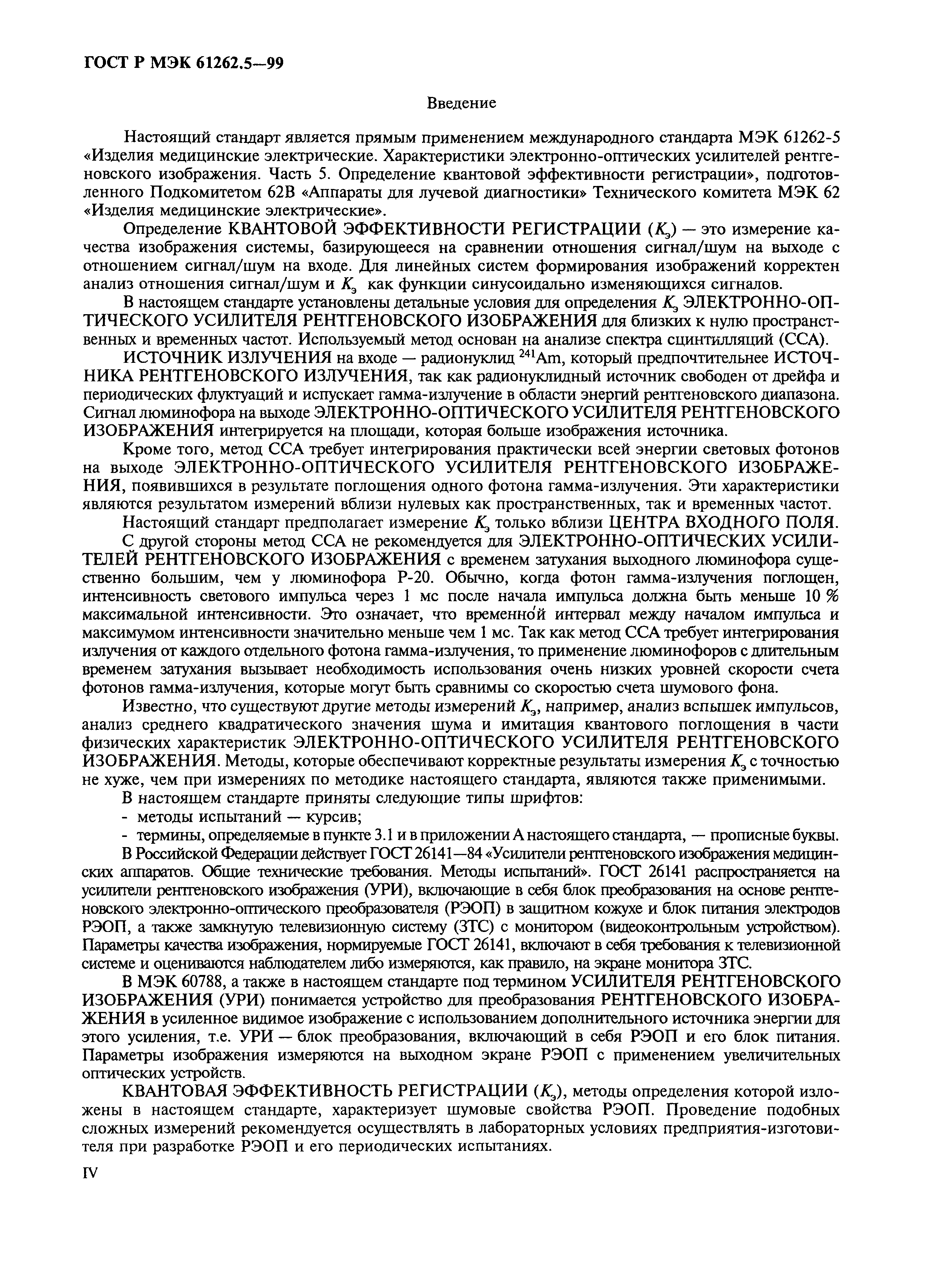 ГОСТ Р МЭК 61262.5—99

Введение

Настоящий стандарт является прямым применением международного стандарта МЭК 61262-5 «Изделия медицинские электрические. Характеристики электронно-оптических усилителей рентгеновского изображения. Часть 5. Определение квантовой эффективности регистрации», подготовленного Подкомитетом 62В «Аппараты для лучевой диагностики» Технического комитета МЭК 62 «Изделия медицинские электрические».

Определение КВАНТОВОЙ ЭФФЕКТИВНОСТИ РЕГИСТРАЦИИ ($K_э$) — это измерение качества изображения системы, базирующееся на сравнении отношения сигнал/шум на выходе с отношением сигнал/шум на входе. Для линейных систем формирования изображений корректен анализ отношения сигнал/шум и $K_э$ как функции синусоидально изменяющихся сигналов.

В настоящем стандарте установлены детальные условия для определения $K_э$ ЭЛЕКТРОННО-ОПТИЧЕСКОГО УСИЛИТЕЛЯ РЕНТГЕНОВСКОГО ИЗОБРАЖЕНИЯ для близких к нулю пространственных и временных частот. Используемый метод основан на анализе спектра сцинтилляций (ССА).

ИСТОЧНИК ИЗЛУЧЕНИЯ на входе — радионуклид $^{241}$Am, который предпочтительнее ИСТОЧНИКА РЕНТГЕНОВСКОГО ИЗЛУЧЕНИЯ, так как радионуклидный источник свободен от дрейфа и периодических флуктуаций и испускает гамма-излучение в области энергий рентгеновского диапазона. Сигнал люминофора на выходе ЭЛЕКТРОННО-ОПТИЧЕСКОГО УСИЛИТЕЛЯ РЕНТГЕНОВСКОГО ИЗОБРАЖЕНИЯ интегрируется на площади, которая больше изображения источника.

Кроме того, метод ССА требует интегрирования практически всей энергии световых фотонов на выходе ЭЛЕКТРОННО-ОПТИЧЕСКОГО УСИЛИТЕЛЯ РЕНТГЕНОВСКОГО ИЗОБРАЖЕНИЯ, появившихся в результате поглощения одного фотона гамма-излучения. Эти характеристики являются результатом измерений вблизи нулевых как пространственных, так и временных частот.

Настоящий стандарт предполагает измерение $K_э$ только вблизи ЦЕНТРА ВХОДНОГО ПОЛЯ.

С другой стороны метод ССА не рекомендуется для ЭЛЕКТРОННО-ОПТИЧЕСКИХ УСИЛИТЕЛЕЙ РЕНТГЕНОВСКОГО ИЗОБРАЖЕНИЯ с временем затухания выходного люминофора существенно большим, чем у люминофора Р-20. Обычно, когда фотон гамма-излучения поглощен, интенсивность светового импульса через 1 мс после начала импульса должна быть меньше 10 % максимальной интенсивности. Это означает, что временно́й интервал между началом импульса и максимумом интенсивности значительно меньше чем 1 мс. Так как метод ССА требует интегрирования излучения от каждого отдельного фотона гамма-излучения, то применение люминофоров с длительным временем затухания вызывает необходимость использования очень низких уровней скорости счета фотонов гамма-излучения, которые могут быть сравнимы со скоростью счета шумового фона.

Известно, что существуют другие методы измерений $K_э$, например, анализ вспышек импульсов, анализ среднего квадратического значения шума и имитация квантового поглощения в части физических характеристик ЭЛЕКТРОННО-ОПТИЧЕСКОГО УСИЛИТЕЛЯ РЕНТГЕНОВСКОГО ИЗОБРАЖЕНИЯ. Методы, которые обеспечивают корректные результаты измерения $K_э$ с точностью не хуже, чем при измерениях по методике настоящего стандарта, являются также применимыми.

В настоящем стандарте приняты следующие типы шрифтов:
- методы испытаний — курсив;
- термины, определяемые в пункте 3.1 и в приложении А настоящего стандарта, — прописные буквы.

В Российской Федерации действует ГОСТ 26141—84 «Усилители рентгеновского изображения медицинских аппаратов. Общие технические требования. Методы испытаний». ГОСТ 26141 распространяется на усилители рентгеновского изображения (УРИ), включающие в себя блок преобразования на основе рентгеновского электронно-оптического преобразователя (РЭОП) в защитном кожухе и блок питания электродов РЭОП, а также замкнутую телевизионную систему (ЗТС) с монитором (видеоконтрольным устройством). Параметры качества изображения, нормируемые ГОСТ 26141, включают в себя требования к телевизионной системе и оцениваются наблюдателем либо измеряются, как правило, на экране монитора ЗТС.

В МЭК 60788, а также в настоящем стандарте под термином УСИЛИТЕЛЯ РЕНТГЕНОВСКОГО ИЗОБРАЖЕНИЯ (УРИ) понимается устройство для преобразования РЕНТГЕНОВСКОГО ИЗОБРАЖЕНИЯ в усиленное видимое изображение с использованием дополнительного источника энергии для этого усиления, т.е. УРИ — блок преобразования, включающий в себя РЭОП и его блок питания. Параметры изображения измеряются на выходном экране РЭОП с применением увеличительных оптических устройств.

КВАНТОВАЯ ЭФФЕКТИВНОСТЬ РЕГИСТРАЦИИ ($K_э$), методы определения которой изложены в настоящем стандарте, характеризует шумовые свойства РЭОП. Проведение подобных сложных измерений рекомендуется осуществлять в лабораторных условиях предприятия-изготовителя при разработке РЭОП и его периодических испытаниях.

IV